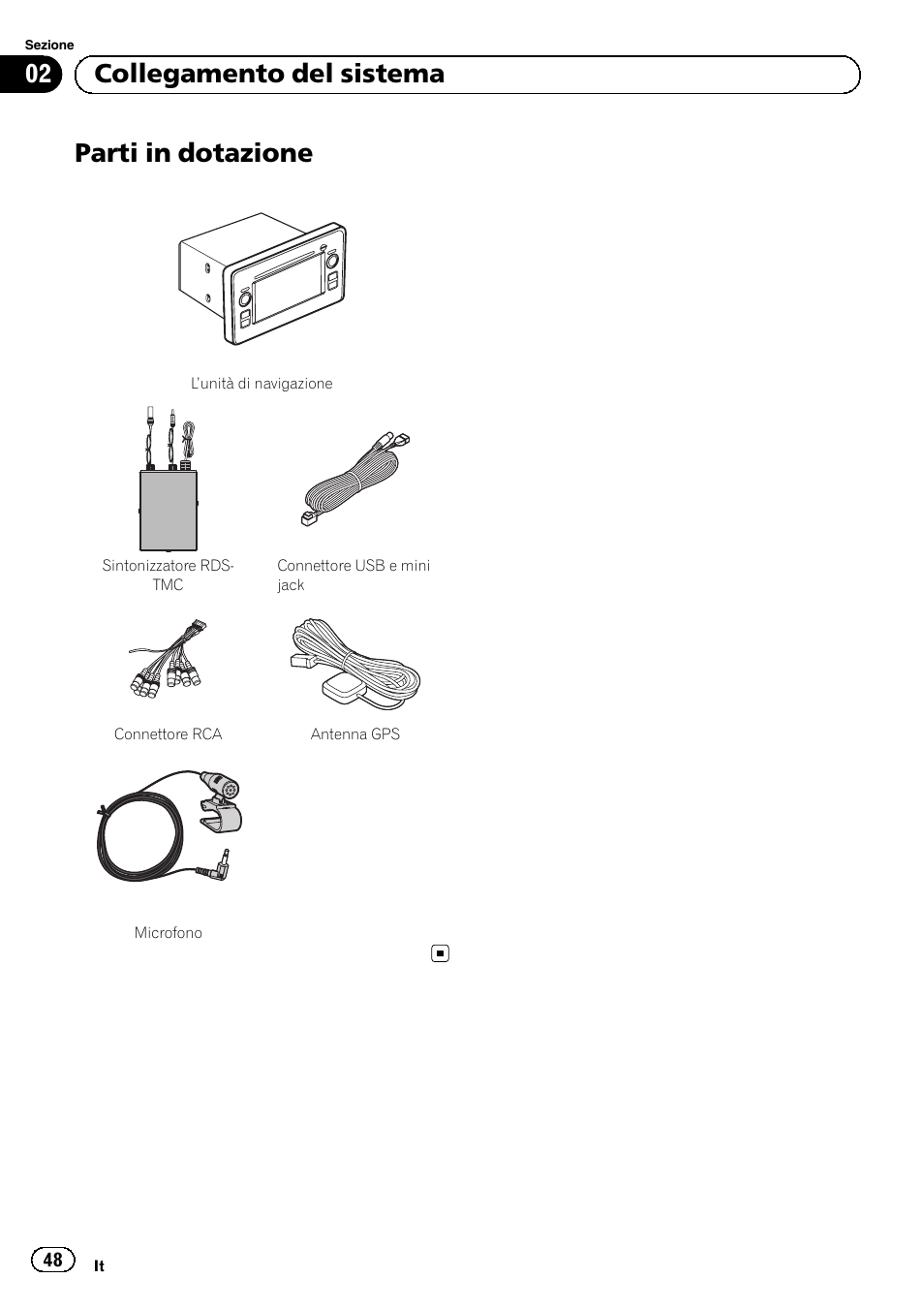 Sezione

02 Collegamento del sistema

Parti in dotazione

L'unità di navigazione

Sintonizzatore RDS-TMC

Connettore USB e mini jack

Connettore RCA

Antenna GPS

Microfono

48 It